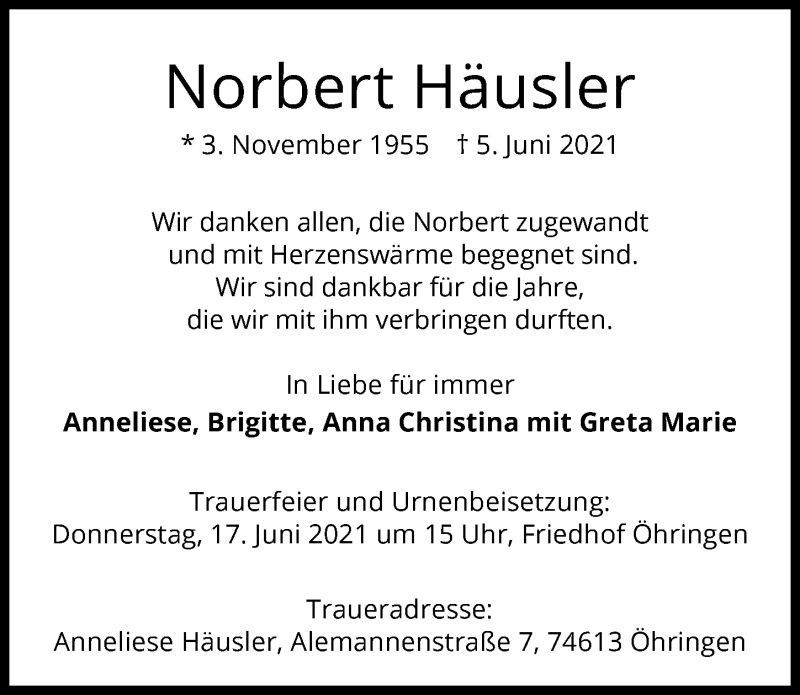 Norbert Häusler

* 3. November 1955 † 5. Juni 2021

Wir danken allen, die Norbert zugewandt
und mit Herzenswärme begegnet sind.
Wir sind dankbar für die Jahre,
die wir mit ihm verbringen durften.

In Liebe für immer
Anneliese, Brigitte, Anna Christina mit Greta Marie

Trauerfeier und Urnenbeisetzung:
Donnerstag, 17. Juni 2021 um 15 Uhr, Friedhof Öhringen

Traueradresse:
Anneliese Häusler, Alemannenstraße 7, 74613 Öhringen